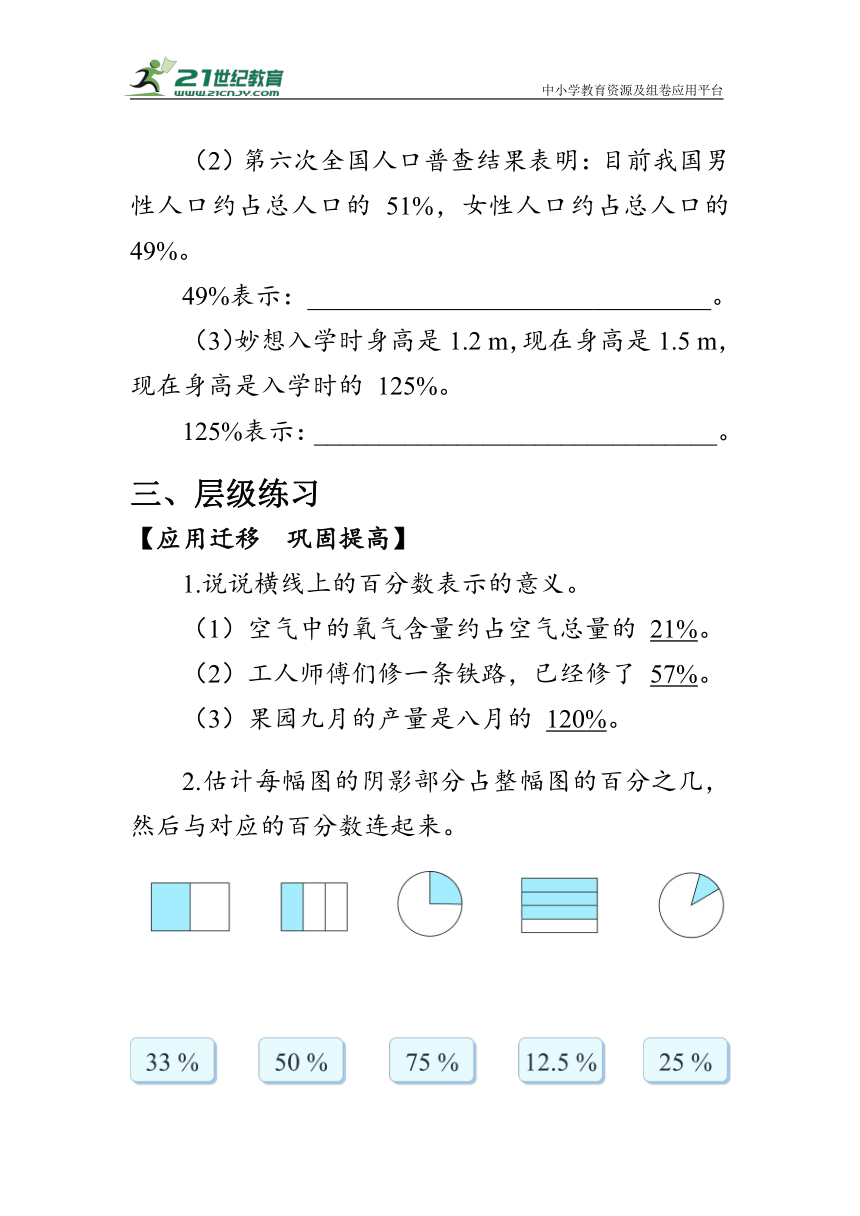 21世纪教育
www.21cnjy.com
中小学教育资源及组卷应用平台

（2）第六次全国人口普查结果表明：目前我国男性人口约占总人口的 51%，女性人口约占总人口的 49%。

49%表示：________________________________。

（3）妙想入学时身高是 1.2 m，现在身高是 1.5 m，现在身高是入学时的 125%。

125%表示：________________________________。

三、层级练习

【应用迁移　巩固提高】

1.说说横线上的百分数表示的意义。

（1）空气中的氧气含量约占空气总量的 21%。

（2）工人师傅们修一条铁路，已经修了 57%。

（3）果园九月的产量是八月的 120%。

2.估计每幅图的阴影部分占整幅图的百分之几，然后与对应的百分数连起来。

33 %　50 %　75 %　12.5 %　25 %